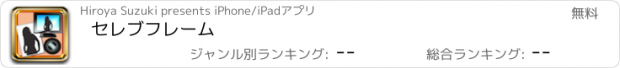 Hiroya Suzuki presents iPhone/iPadアプリ

無料

セレブフレーム

ジャンル別ランキング: --

総合ランキング: --